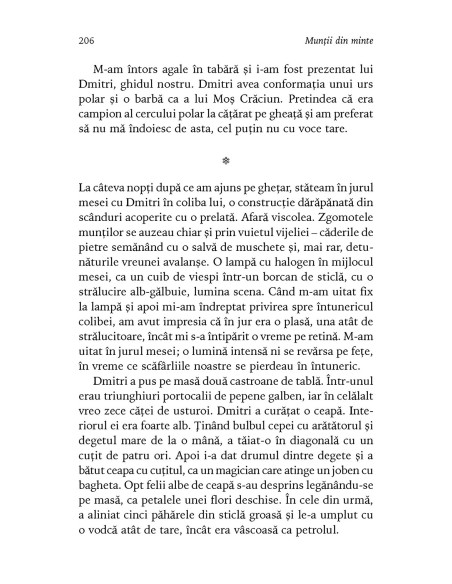 206 Munții din minte

M-am întors agale în tabără și i-am fost prezentat lui Dmitri, ghidul nostru. Dmitri avea conformația unui urs polar și o barbă ca a lui Moș Crăciun. Pretindea că era campion al cercului polar la cățărat pe gheață și am preferat să nu mă îndoiesc de asta, cel puțin nu cu voce tare.

❄

La câteva nopți după ce am ajuns pe ghețar, stăteam în jurul mesei cu Dmitri în coliba lui, o construcție dărăpănată din scânduri acoperite cu o prelată. Afară viscolea. Zgomotele munților se auzeau chiar și prin vuietul vijeliei – căderile de pietre semănând cu o salvă de muschete și, mai rar, detunăturile vreunei avalanșe. O lampă cu halogen în mijlocul mesei, ca un cuib de viespi într-un borcan de sticlă, cu o strălucire alb-gălbuie, lumina scena. Când m-am uitat fix la lampă și apoi mi-am îndreptat privirea spre întunericul colibei, am avut impresia că în jur era o plasă, una atât de strălucitoare, încât mi s-a întipărit o vreme pe retină. M-am uitat în jurul mesei; o lumină intensă ni se revărsa pe fețe, în vreme ce scăfârliile noastre se pierdeau în întuneric.

Dmitri a pus pe masă două castroane de tablă. Într-unul erau triunghiuri portocalii de pepene galben, iar în celălalt vreo zece căței de usturoi. Dmitri a curățat o ceapă. Interiorul ei era foarte alb. Ținând bulbul cepei cu arătătorul și degetul mare de la o mână, a tăiat-o în diagonală cu un cuțit de patru ori. Apoi i-a dat drumul dintre degete și a bătut ceapa cu cuțitul, ca un magician care atinge un joben cu bagheta. Opt felii albe de ceapă s-au desprins legănându-se pe masă, ca petalele unei flori deschise. În cele din urmă, a aliniat cinci păhărele din sticlă groasă și le-a umplut cu o vodcă atât de tare, încât era vâscoasă ca petrolul.